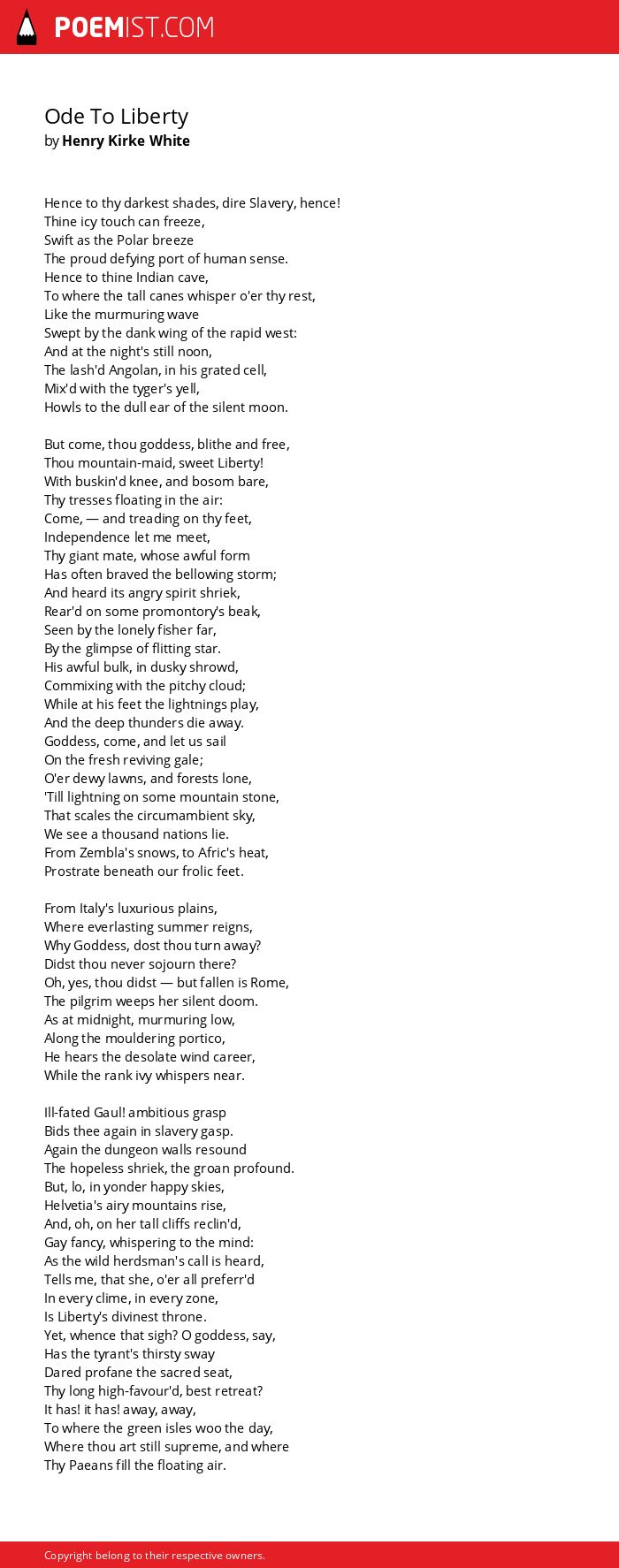 POEMIST.COM

Ode To Liberty
by Henry Kirke White

Hence to thy darkest shades, dire Slavery, hence!
Thine icy touch can freeze,
Swift as the Polar breeze
The proud defying port of human sense.
Hence to thine Indian cave,
To where the tall canes whisper o'er thy rest,
Like the murmuring wave
Swept by the dank wing of the rapid west:
And at the night's still noon,
The lash'd Angolan, in his grated cell,
Mix'd with the tyger's yell,
Howls to the dull ear of the silent moon.

But come, thou goddess, blithe and free,
Thou mountain-maid, sweet Liberty!
With buskin'd knee, and bosom bare,
Thy tresses floating in the air:
Come, — and treading on thy feet,
Independence let me meet,
Thy giant mate, whose awful form
Has often braved the bellowing storm;
And heard its angry spirit shriek,
Rear'd on some promontory's beak,
Seen by the lonely fisher far,
By the glimpse of flitting star.
His awful bulk, in dusky shrowd,
Commixing with the pitchy cloud;
While at his feet the lightnings play,
And the deep thunders die away.
Goddess, come, and let us sail
On the fresh reviving gale;
O'er dewy lawns, and forests lone,
'Till lightning on some mountain stone,
That scales the circumambient sky,
We see a thousand nations lie.
From Zembla's snows, to Afric's heat,
Prostrate beneath our frolic feet.

From Italy's luxurious plains,
Where everlasting summer reigns,
Why Goddess, dost thou turn away?
Didst thou never sojourn there?
Oh, yes, thou didst — but fallen is Rome,
The pilgrim weeps her silent doom.
As at midnight, murmuring low,
Along the mouldering portico,
He hears the desolate wind career,
While the rank ivy whispers near.

Ill-fated Gaul! ambitious grasp
Bids thee again in slavery gasp.
Again the dungeon walls resound
The hopeless shriek, the groan profound.
But, lo, in yonder happy skies,
Helvetia's airy mountains rise,
And, oh, on her tall cliffs reclin'd,
Gay fancy, whispering to the mind:
As the wild herdsman's call is heard,
Tells me, that she, o'er all preferr'd
In every clime, in every zone,
Is Liberty's divinest throne.
Yet, whence that sigh? O goddess, say,
Has the tyrant's thirsty sway
Dared profane the sacred seat,
Thy long high-favour'd, best retreat?
It has! it has! away, away,
To where the green isles woo the day,
Where thou art still supreme, and where
Thy Paeans fill the floating air.

Copyright belong to their respective owners.